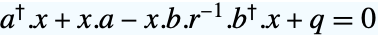 $a^{\dagger}.x + x.a - x.b.r^{-1}.b^{\dagger}.x + q = 0$